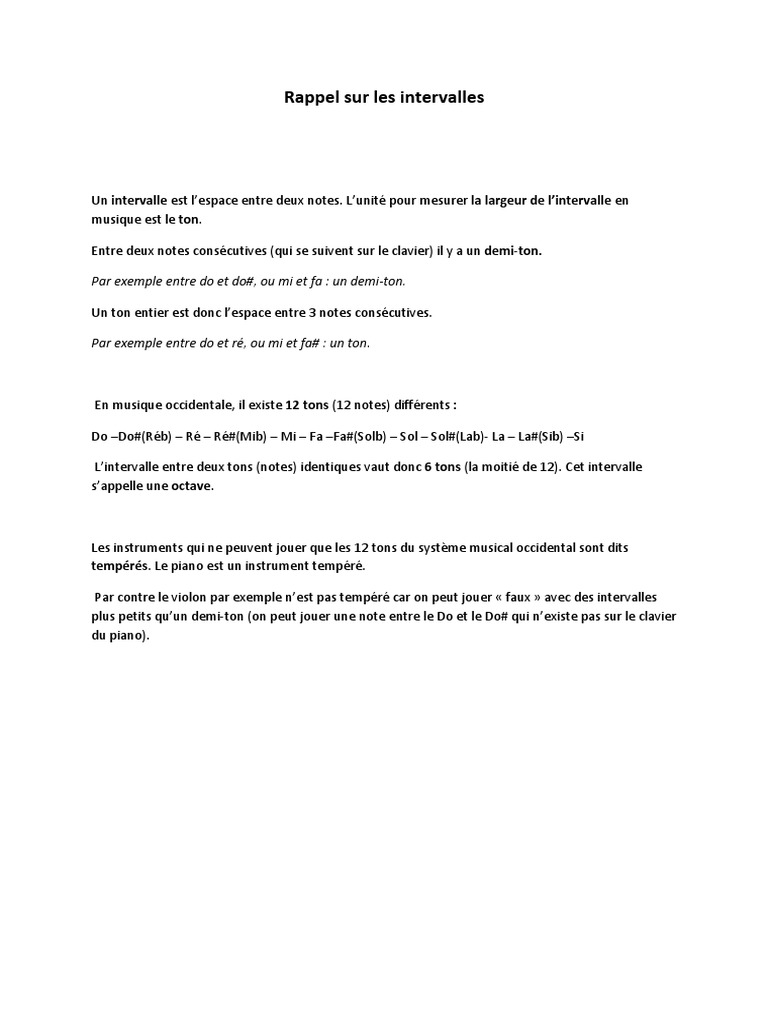 Rappel sur les intervalles

Un intervalle est l'espace entre deux notes. L'unité pour mesurer la largeur de l'intervalle en musique est le ton.

Entre deux notes consécutives (qui se suivent sur le clavier) il y a un demi-ton.

Par exemple entre do et do#, ou mi et fa : un demi-ton.

Un ton entier est donc l'espace entre 3 notes consécutives.

Par exemple entre do et ré, ou mi et fa# : un ton.

En musique occidentale, il existe 12 tons (12 notes) différents :

Do –Do#(Réb) – Ré – Ré#(Mib) – Mi – Fa –Fa#(Solb) – Sol – Sol#(Lab)- La – La#(Sib) –Si

L'intervalle entre deux tons (notes) identiques vaut donc 6 tons (la moitié de 12). Cet intervalle s'appelle une octave.

Les instruments qui ne peuvent jouer que les 12 tons du système musical occidental sont dits tempérés. Le piano est un instrument tempéré.

Par contre le violon par exemple n'est pas tempéré car on peut jouer « faux » avec des intervalles plus petits qu'un demi-ton (on peut jouer une note entre le Do et le Do# qui n'existe pas sur le clavier du piano).